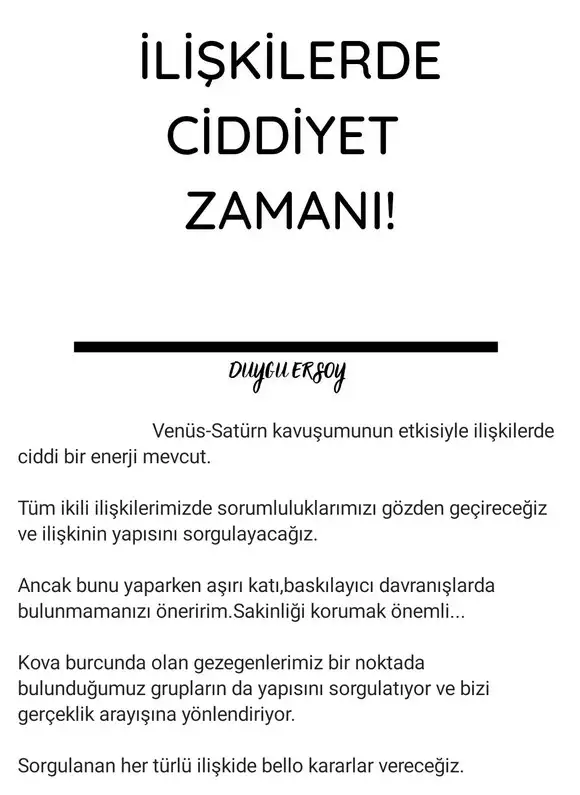 İLİŞKİLERDE CİDDİYET ZAMANI!

DUYGU ERSOY

Venüs-Satürn kavuşumunun etkisiyle ilişkilerde ciddi bir enerji mevcut.

Tüm ikili ilişkilerimizde sorumluluklarımızı gözden geçireceğiz ve ilişkinin yapısını sorgulayacağız.

Ancak bunu yaparken aşırı katı,baskılayıcı davranışlarda bulunmamanızı öneririm.Sakinliği korumak önemli...

Kova burcunda olan gezegenlerimiz bir noktada bulunduğumuz grupların da yapısını sorgulatıyor ve bizi gerçeklik arayışına yönlendiriyor.

Sorgulanan her türlü ilişkide bello kararlar vereceğiz.